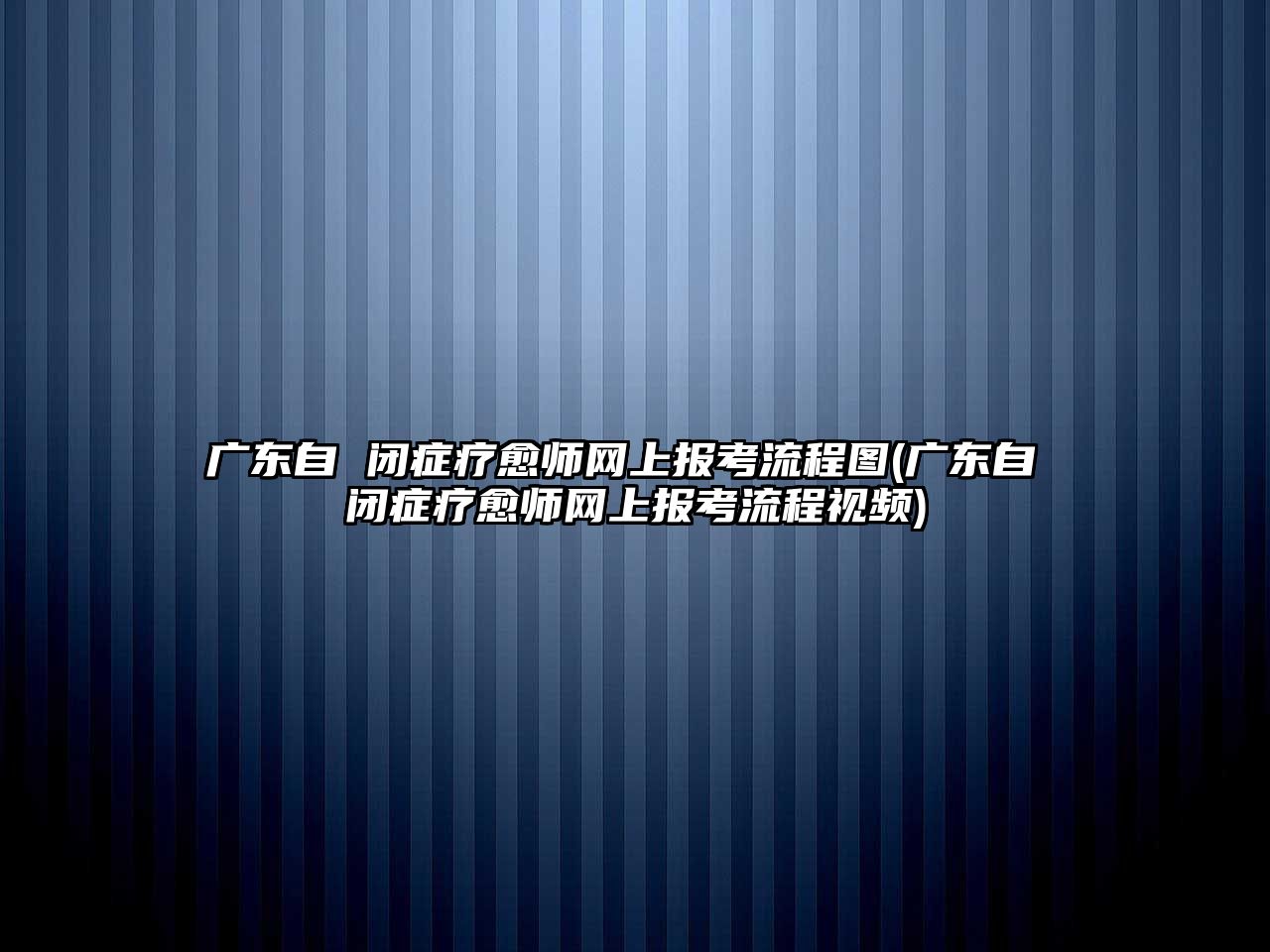 广东自 闭症疗愈师网上报考流程图(广东自 闭症疗愈师网上报考流程视频)